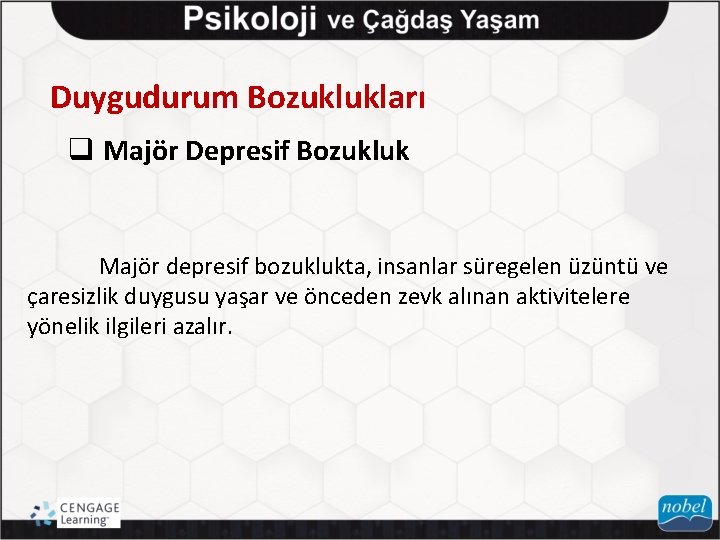 Psikoloji ve Çağdaş Yaşam

Duygudurum Bozuklukları

❑ Majör Depresif Bozukluk

Majör depresif bozuklukta, insanlar süregelen üzüntü ve çaresizlik duygusu yaşar ve önceden zevk alınan aktivitelere yönelik ilgileri azalır.

CENGAGE Learning

nobel